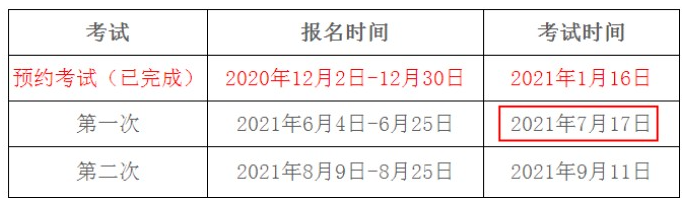 | 考试 | 报名时间 | 考试时间 |
|---|---|---|
| 预约考试（已完成） | 2020年12月2日-12月30日 | 2021年1月16日 |
| 第一次 | 2021年6月4日-6月25日 | 2021年7月17日 |
| 第二次 | 2021年8月9日-8月25日 | 2021年9月11日 |